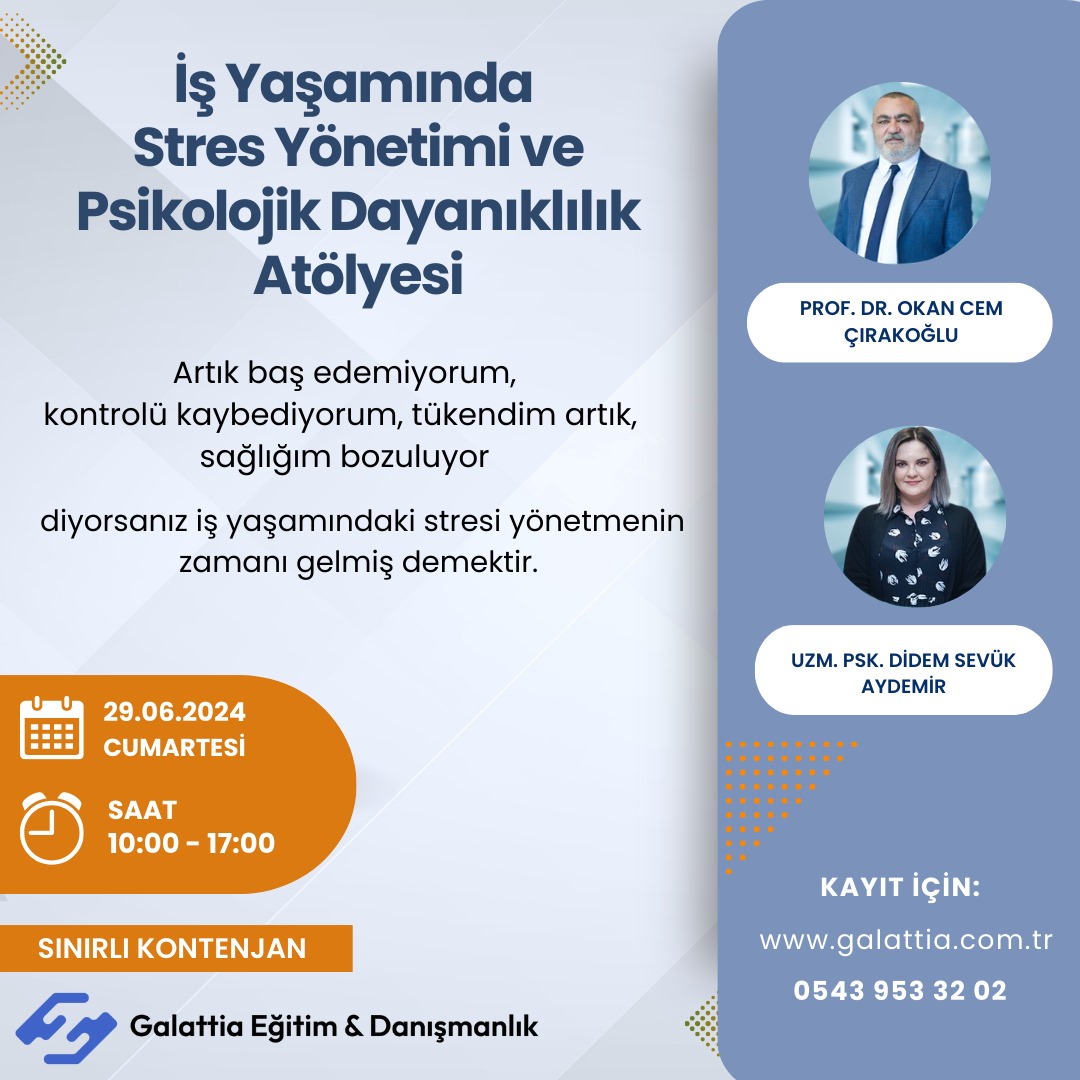 İş Yaşamında Stres Yönetimi ve Psikolojik Dayanıklılık Atölyesi

Artık baş edemiyorum, kontrolü kaybediyorum, tükendim artık, sağlığım bozuluyor

diyorsanız iş yaşamındaki stresi yönetmenin zamanı gelmiş demektir.

29.06.2024
CUMARTESİ

SAAT
10:00 - 17:00

SINIRLI KONTENJAN

Galattia Eğitim & Danışmanlık

PROF. DR. OKAN CEM ÇIRAKOĞLU

UZM. PSK. DİDEM SEVÜK AYDEMİR

KAYIT İÇİN:
www.galattia.com.tr
0543 953 32 02